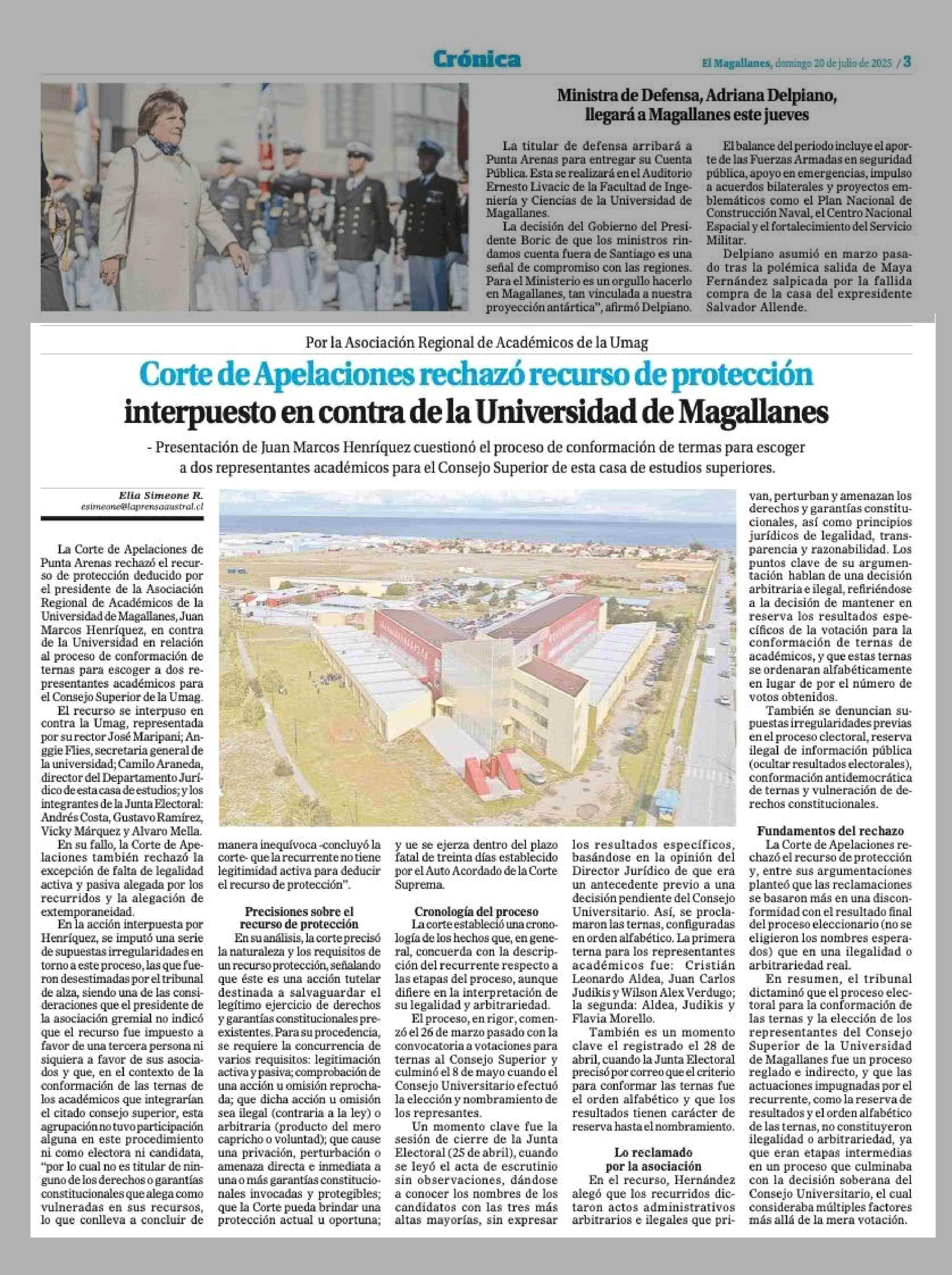 Crónica

El Magallanes, domingo 20 de julio de 2025 / 3

Ministra de Defensa, Adriana Delpiano, llegará a Magallanes este jueves

La titular de defensa arribará a Punta Arenas para entregar su Cuenta Pública. Esta se realizará en el Auditorio Ernesto Livacic de la Facultad de Ingeniería y Ciencias de la Universidad de Magallanes.

La decisión del Gobierno del Presidente Boric de que los ministros rindamos cuenta fuera de Santiago es una señal de compromiso con las regiones. Para el Ministerio es un orgullo hacerlo en Magallanes, tan vinculada a nuestra proyección antártica", afirmó Delpiano.

El balance del periodo incluye el aporte de las Fuerzas Armadas en seguridad pública, apoyo en emergencias, impulso a acuerdos bilaterales y proyectos emblemáticos como el Plan Nacional de Construcción Naval, el Centro Nacional Espacial y el fortalecimiento del Servicio Militar.

Delpiano asumió en marzo pasado tras la polémica salida de Maya Fernández salpicada por la fallida compra de la casa del expresidente Salvador Allende.

Por la Asociación Regional de Académicos de la Umag

Corte de Apelaciones rechazó recurso de protección interpuesto en contra de la Universidad de Magallanes

- Presentación de Juan Marcos Henríquez cuestionó el proceso de conformación de termas para escoger a dos representantes académicos para el Consejo Superior de esta casa de estudios superiores.

Elia Simeone R.
esimeone@laprensaaustral.cl

La Corte de Apelaciones de Punta Arenas rechazó el recurso de protección deducido por el presidente de la Asociación Regional de Académicos de la Universidad de Magallanes, Juan Marcos Henríquez, en contra de la Universidad en relación al proceso de conformación de ternas para escoger a dos representantes académicos para el Consejo Superior de la Umag.

El recurso se interpuso en contra la Umag, representada por su rector José Maripani; Anggie Flies, secretaria general de la universidad; Camilo Araneda, director del Departamento Jurídico de esta casa de estudios; y los integrantes de la Junta Electoral: Andrés Costa, Gustavo Ramírez, Vicky Márquez y Alvaro Mella.

En su fallo, la Corte de Apelaciones también rechazó la excepción de falta de legalidad activa y pasiva alegada por los recurridos y la alegación de extemporaneidad.

En la acción interpuesta por Henríquez, se imputó una serie de supuestas irregularidades en torno a este proceso, las que fueron desestimadas por el tribunal de alza, siendo una de las consideraciones que el presidente de la asociación gremial no indicó que el recurso fue impuesto a favor de una tercera persona ni siquiera a favor de sus asociados y que, en el contexto de la conformación de las ternas de los académicos que integrarían el citado consejo superior, esta agrupación no tuvo participación alguna en este procedimiento ni como electora ni candidata, "por lo cual no es titular de ninguno de los derechos o garantías constitucionales que alega como vulneradas en sus recursos, lo que conlleva a concluir de manera inequívoca -concluyó la corte- que la recurrente no tiene legitimidad activa para deducir el recurso de protección".

Precisiones sobre el recurso de protección

En su análisis, la corte precisó la naturaleza y los requisitos de un recurso protección, señalando que éste es una acción tutelar destinada a salvaguardar el legítimo ejercicio de derechos y garantías constitucionales preexistentes. Para su procedencia, se requiere la concurrencia de varios requisitos: legitimación activa y pasiva; comprobación de una acción u omisión reprochada; que dicha acción u omisión sea ilegal (contraria a la ley) o arbitraria (producto del mero capricho o voluntad); que cause una privación, perturbación o amenaza directa e inmediata a una o más garantías constitucionales invocadas y protegibles; que la Corte pueda brindar una protección actual u oportuna; y ue se ejerza dentro del plazo fatal de treinta días establecido por el Auto Acordado de la Corte Suprema.

Cronología del proceso

La corte estableció una cronología de los hechos que, en general, concuerda con la descripción del recurrente respecto a las etapas del proceso, aunque difiere en la interpretación de su legalidad y arbitrariedad.

El proceso, en rigor, comenzó el 26 de marzo pasado con la convocatoria a votaciones para ternas al Consejo Superior y culminó el 8 de mayo cuando el Consejo Universitario efectuó la elección y nombramiento de los represantes.

Un momento clave fue la sesión de cierre de la Junta Electoral (25 de abril), cuando se leyó el acta de escrutinio sin observaciones, dándose a conocer los nombres de los candidatos con las tres más altas mayorías, sin expresar los resultados específicos, basándose en la opinión del Director Jurídico de que era un antecedente previo a una decisión pendiente del Consejo Universitario. Así, se proclamaron las ternas, configuradas en orden alfabético. La primera terna para los representantes académicos fue: Cristián Leonardo Aldea, Juan Carlos Judikis y Wilson Alex Verdugo; la segunda: Aldea, Judikis y Flavia Morello.

También es un momento clave el registrado el 28 de abril, cuando la Junta Electoral precisó por correo que el criterio para conformar las ternas fue el orden alfabético y que los resultados tienen carácter de reserva hasta el nombramiento.

Lo reclamado por la asociación

En el recurso, Hernández alegó que los recurridos dictaron actos administrativos arbitrarios e ilegales que privan, perturban y amenazan los derechos y garantías constitucionales, así como principios jurídicos de legalidad, transparencia y razonabilidad. Los puntos clave de su argumentación hablan de una decisión arbitraria e ilegal, refiriéndose a la decisión de mantener en reserva los resultados específicos de la votación para la conformación de ternas de académicos, y que estas ternas se ordenaran alfabéticamente en lugar de por el número de votos obtenidos.

También se denuncian supuestas irregularidades previas en el proceso electoral, reserva ilegal de información pública (ocultar resultados electorales), conformación antidemocrática de ternas y vulneración de derechos constitucionales.

Fundamentos del rechazo

La Corte de Apelaciones rechazó el recurso de protección y, entre sus argumentaciones planteó que las reclamaciones se basaron más en una disconformidad con el resultado final del proceso eleccionario (no se eligieron los nombres esperados) que en una ilegalidad o arbitrariedad real.

En resumen, el tribunal dictaminó que el proceso electoral para la conformación de las ternas y la elección de los representantes del Consejo Superior de la Universidad de Magallanes fue un proceso reglado e indirecto, y que las actuaciones impugnadas por el recurrente, como la reserva de resultados y el orden alfabético de las ternas, no constituyeron ilegalidad o arbitrariedad, ya que eran etapas intermedias en un proceso que culminaba con la decisión soberana del Consejo Universitario, el cual consideraba múltiples factores más allá de la mera votación.